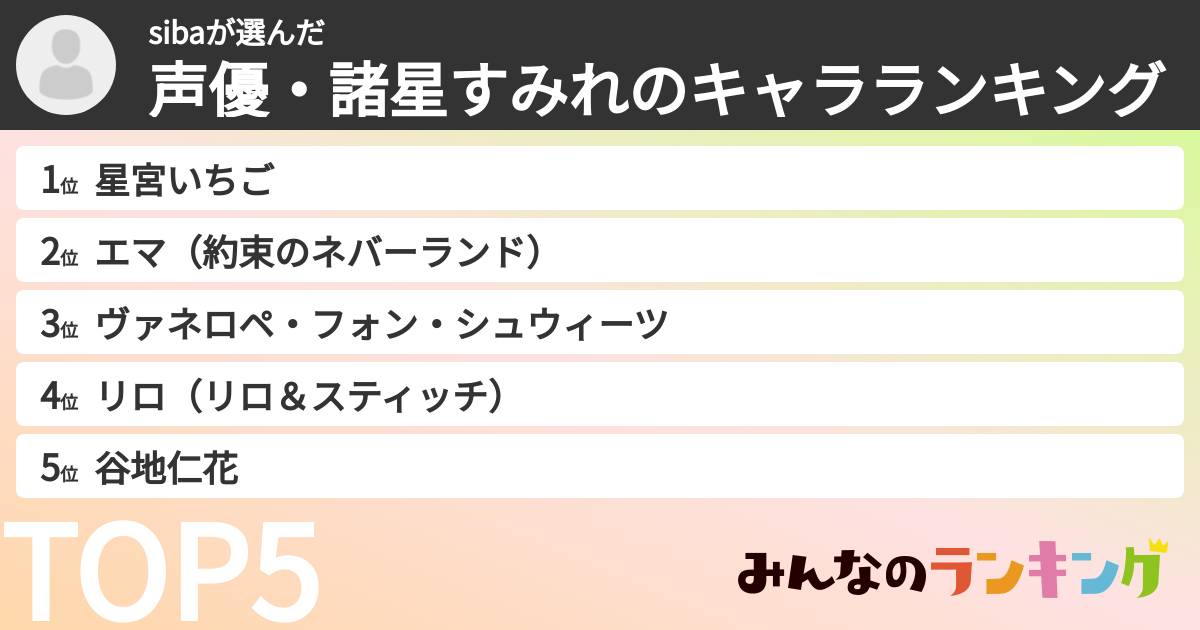 sibaが選んだ
声優・諸星すみれのキャラランキング

1位 星宮いちご
2位 エマ（約束のネバーランド）
3位 ヴァネロペ・フォン・シュウィーツ
4位 リロ（リロ＆スティッチ）
5位 谷地仁花

TOP5

みんなのランキング